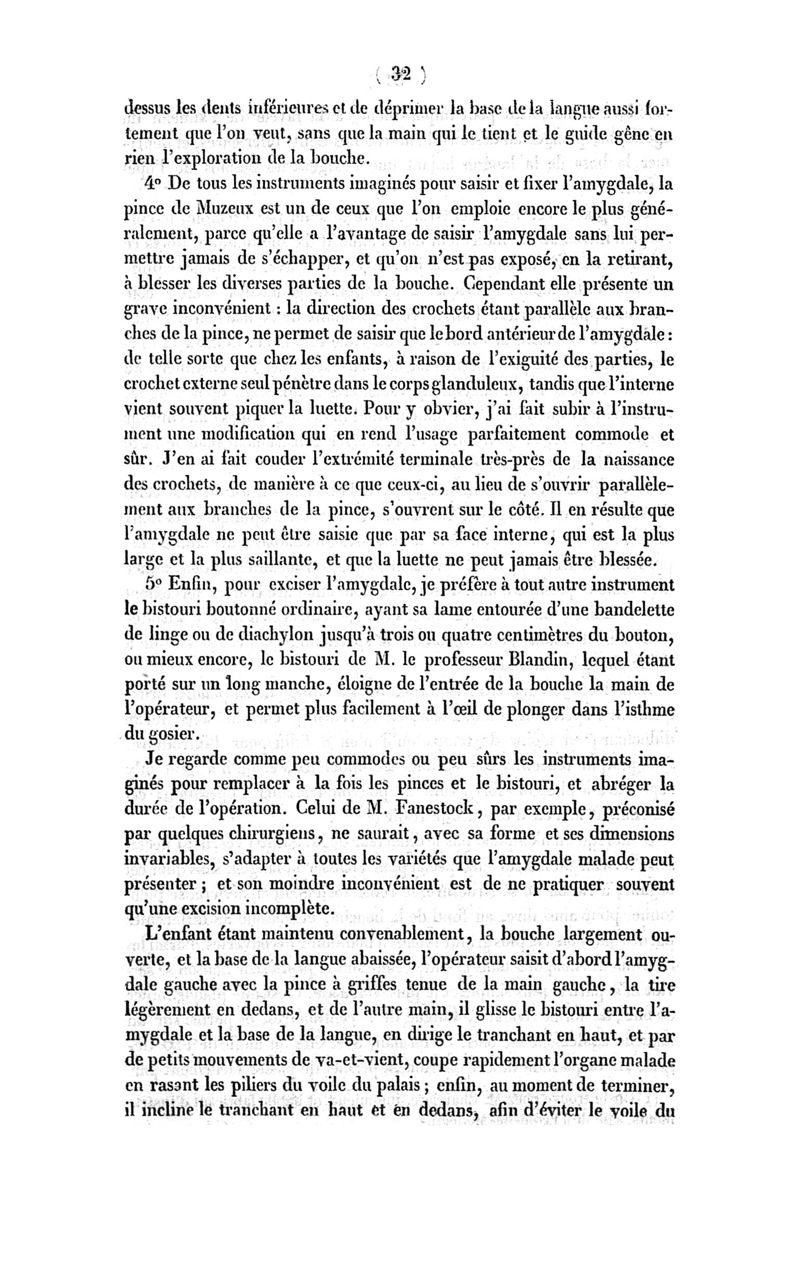 ( 32 )

dessus les dents inférieures et de déprimer la base de la langue aussi fortement que l'on veut, sans que la main qui le tient et le guide gêne en rien l'exploration de la bouche.

4° De tous les instruments imaginés pour saisir et fixer l'amygdale, la pince de Muzeux est un de ceux que l'on emploie encore le plus généralement, parce qu'elle a l'avantage de saisir l'amygdale sans lui permettre jamais de s'échapper, et qu'on n'est pas exposé, en la retirant, à blesser les diverses parties de la bouche. Cependant elle présente un grave inconvénient : la direction des crochets étant parallèle aux branches de la pince, ne permet de saisir que le bord antérieur de l'amygdale : de telle sorte que chez les enfants, à raison de l'exiguité des parties, le crochet externe seul pénètre dans le corps glanduleux, tandis que l'interne vient souvent piquer la luette. Pour y obvier, j'ai fait subir à l'instrument une modification qui en rend l'usage parfaitement commode et sûr. J'en ai fait couder l'extrémité terminale très-près de la naissance des crochets, de manière à ce que ceux-ci, au lieu de s'ouvrir parallèlement aux branches de la pince, s'ouvrent sur le côté. Il en résulte que l'amygdale ne peut être saisie que par sa face interne, qui est la plus large et la plus saillante, et que la luette ne peut jamais être blessée.

5° Enfin, pour exciser l'amygdale, je préfère à tout autre instrument le bistouri boutonné ordinaire, ayant sa lame entourée d'une bandelette de linge ou de diachylon jusqu'à trois ou quatre centimètres du bouton, ou mieux encore, le bistouri de M. le professeur Blandin, lequel étant porté sur un long manche, éloigne de l'entrée de la bouche la main de l'opérateur, et permet plus facilement à l'œil de plonger dans l'isthme du gosier.

Je regarde comme peu commodes ou peu sûrs les instruments imaginés pour remplacer à la fois les pinces et le bistouri, et abréger la durée de l'opération. Celui de M. Fanestock, par exemple, préconisé par quelques chirurgiens, ne saurait, avec sa forme et ses dimensions invariables, s'adapter à toutes les variétés que l'amygdale malade peut présenter ; et son moindre inconvénient est de ne pratiquer souvent qu'une excision incomplète.

L'enfant étant maintenu convenablement, la bouche largement ouverte, et la base de la langue abaissée, l'opérateur saisit d'abord l'amygdale gauche avec la pince à griffes tenue de la main gauche, la tire légèrement en dedans, et de l'autre main, il glisse le bistouri entre l'amygdale et la base de la langue, en dirige le tranchant en haut, et par de petits mouvements de va-et-vient, coupe rapidement l'organe malade en rasant les piliers du voile du palais ; enfin, au moment de terminer, il incline le tranchant en haut et en dedans, afin d'éviter le voile du